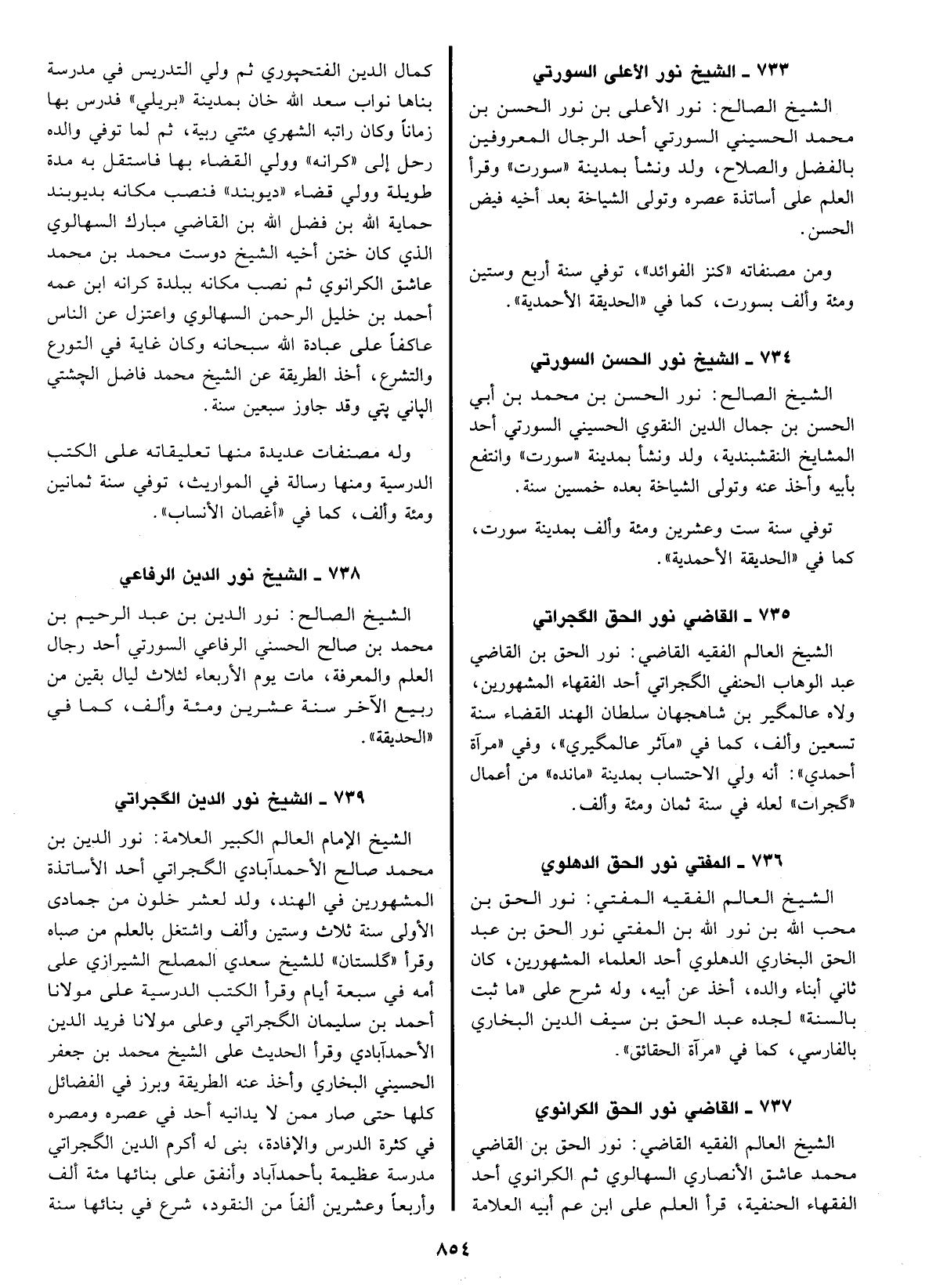 ٧٣٣ ـ الشيخ نور الأعلى السورتي

الشيخ الصالح: نور الأعلى بن نور الحسن بن محمد الحسيني السورتي أحد الرجال المعروفين بالفضل والصلاح، ولد ونشأ بمدينة «سورت» وقرأ العلم على أساتذة عصره وتولى الشياخة بعد أخيه فيض الحسن.

ومن مصنفاته «كنز الفوائد»، توفي سنة أربع وستين ومئة وألف بسورت، كما في «الحديقة الأحمدية».

٧٣٤ ـ الشيخ نور الحسن السورتي

الشيخ الصالح: نور الحسن بن محمد بن أبي الحسن بن جمال الدين النقوي الحسيني السورتي أحد المشايخ النقشبندية، ولد ونشأ بمدينة «سورت» وانتفع بأبيه وأخذ عنه وتولى الشياخة بعده خمسين سنة.

توفي سنة ست وعشرين ومئة وألف بمدينة سورت، كما في «الحديقة الأحمدية».

٧٣٥ ـ القاضي نور الحق الگجراتي

الشيخ العالم الفقيه القاضي: نور الحق بن القاضي عبد الوهاب الحنفي الگجراتي أحد الفقهاء المشهورين، ولاه عالمگير بن شاهجهان سلطان الهند القضاء سنة تسعين وألف، كما في «مآثر عالمگيري»، وفي «مرآة أحمدي»: أنه ولي الاحتساب بمدينة «مانده» من أعمال «گجرات» لعله في سنة ثمان ومئة وألف.

٧٣٦ ـ المفتي نور الحق الدهلوي

الشيخ العالم الفقيه المفتي: نور الحق بن محب الله بن نور الله بن المفتي نور الحق بن عبد الحق البخاري الدهلوي أحد العلماء المشهورين، كان ثاني أبناء والده، أخذ عن أبيه، وله شرح على «ما ثبت بالسنة» لجده عبد الحق بن سيف الدين البخاري بالفارسي، كما في «مرآة الحقائق».

٧٣٧ ـ القاضي نور الحق الكرانوي

الشيخ العالم الفقيه القاضي: نور الحق بن القاضي محمد عاشق الأنصاري السهالوي ثم الكرانوي أحد الفقهاء الحنفية، قرأ العلم على ابن عم أبيه العلامة كمال الدين الفتحپوري ثم ولي التدريس في مدرسة بناها نواب سعد الله خان بمدينة «بريلي» فدرس بها زماناً وكان راتبه الشهري مئتي ربية، ثم لما توفي والده رحل إلى «كرانه» وولي القضاء بها فاستقل به مدة طويلة وولي قضاء «ديوبند» فنصب مكانه بديوبند حماية الله بن فضل الله بن القاضي مبارك السهالوي الذي كان ختن أخيه الشيخ دوست محمد بن محمد عاشق الكرانوي ثم نصب مكانه ببلدة كرانه ابن عمه أحمد بن خليل الرحمن السهالوي واعتزل عن الناس عاكفاً على عبادة الله سبحانه وكان غاية في التورع والتشرع، أخذ الطريقة عن الشيخ محمد فاضل الچشتي الپاني پتي وقد جاوز سبعين سنة.

وله مصنفات عديدة منها تعليقاته على الكتب الدرسية ومنها رسالة في المواريث، توفي سنة ثمانين ومئة وألف، كما في «أغصان الأنساب».

٧٣٨ ـ الشيخ نور الدين الرفاعي

الشيخ الصالح: نور الدين بن عبد الرحيم بن محمد بن صالح الحسني الرفاعي السورتي أحد رجال العلم والمعرفة، مات يوم الأربعاء لثلاث ليال بقين من ربيع الآخر سنة عشرين ومئة وألف، كما في «الحديقة».

٧٣٩ ـ الشيخ نور الدين الگجراتي

الشيخ الإمام العالم الكبير العلامة: نور الدين بن محمد صالح الأحمدآبادي الگجراتي أحد الأساتذة المشهورين في الهند، ولد لعشر خلون من جمادى الأولى سنة ثلاث وستين وألف واشتغل بالعلم من صباه وقرأ «گلستان» للشيخ سعدي المصلح الشيرازي على أمه في سبعة أيام وقرأ الكتب الدرسية على مولانا أحمد بن سليمان الگجراتي وعلى مولانا فريد الدين الأحمدآبادي وقرأ الحديث على الشيخ محمد بن جعفر الحسيني البخاري وأخذ عنه الطريقة وبرز في الفضائل كلها حتى صار ممن لا يدانيه أحد في عصره ومصره في كثرة الدرس والإفادة، بنى له أكرم الدين الگجراتي مدرسة عظيمة بأحمدآباد وأنفق على بنائها مئة ألف وأربعاً وعشرين ألفاً من النقود، شرع في بنائها سنة

٨٥٤